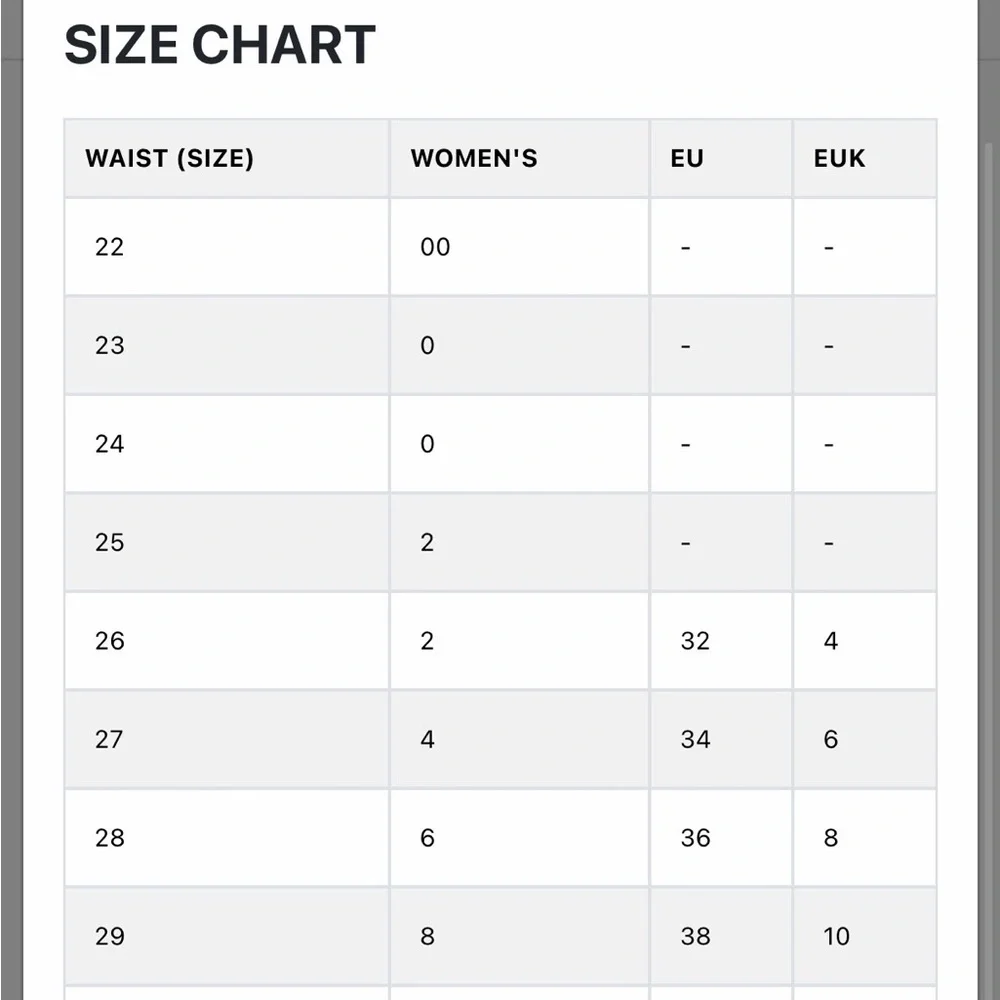 SIZE CHART

| WAIST (SIZE) | WOMEN'S | EU | EUK |
|---|---|---|---|
| 22 | 00 | - | - |
| 23 | 0 | - | - |
| 24 | 0 | - | - |
| 25 | 2 | - | - |
| 26 | 2 | 32 | 4 |
| 27 | 4 | 34 | 6 |
| 28 | 6 | 36 | 8 |
| 29 | 8 | 38 | 10 |